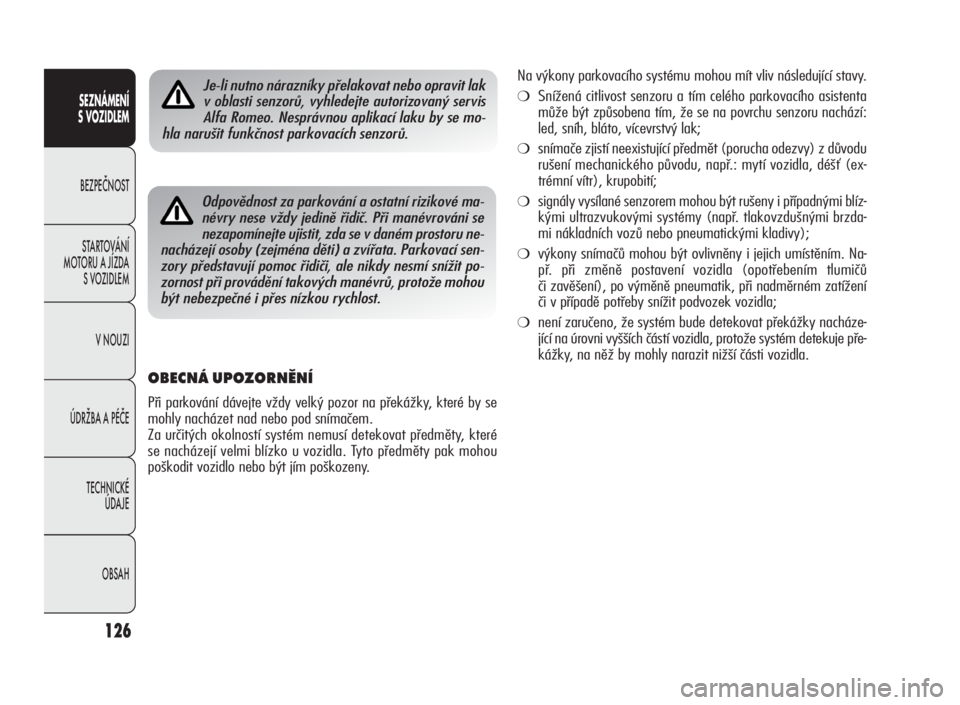 SEZNÁMENÍ S VOZIDLEM

BEZPEČNOST

STARTOVÁNÍ MOTORU A JÍZDA S VOZIDLEM

V NOUZI

ÚDRŽBA A PÉČE

TECHNICKÉ ÚDAJE

OBSAH

126

Je-li nutno nárazníky přelakovat nebo opravit lak v oblasti senzorů, vyhledejte autorizovaný servis Alfa Romeo. Nesprávnou aplikací laku by se mohla narušit funkčnost parkovacích senzorů.

Odpovědnost za parkování a ostatní rizikové manévry nese vždy jedině řidič. Při manévrováni se nezapomínejte ujistit, zda se v daném prostoru nenacházejí osoby (zejména děti) a zvířata. Parkovací senzory představují pomoc řidiči, ale nikdy nesmí snížit pozornost při provádění takových manévrů, protože mohou být nebezpečné i přes nízkou rychlost.

OBECNÁ UPOZORNĚNÍ

Při parkování dávejte vždy velký pozor na překážky, které by se mohly nacházet nad nebo pod snímačem.
Za určitých okolností systém nemusí detekovat předměty, které se nacházejí velmi blízko u vozidla. Tyto předměty pak mohou poškodit vozidlo nebo být jím poškozeny.

Na výkony parkovacího systému mohou mít vliv následující stavy.
❍ Snížená citlivost senzoru a tím celého parkovacího asistenta může být způsobena tím, že se na povrchu senzoru nachází: led, sníh, bláto, vícevrstvý lak;
❍ snímače zjistí neexistující předmět (porucha odezvy) z důvodu rušení mechanického původu, např.: mytí vozidla, déšť (extrémní vítr), krupobití;
❍ signály vysílané senzorem mohou být rušeny i případnými blízkými ultrazvukovými systémy (např. tlakovzdušnými brzdami nákladních vozů nebo pneumatickými kladivy);
❍ výkony snímačů mohou být ovlivněny i jejich umístěním. Např. při změně postavení vozidla (opotřebením tlumičů či zavěšení), po výměně pneumatik, při nadměrném zatížení či v případě potřeby snížit podvozek vozidla;
❍ není zaručeno, že systém bude detekovat překážky nacházející na úrovni vyšších částí vozidla, protože systém detekuje překážky, na něž by mohly narazit nižší části vozidla.

carmanualsonline.info